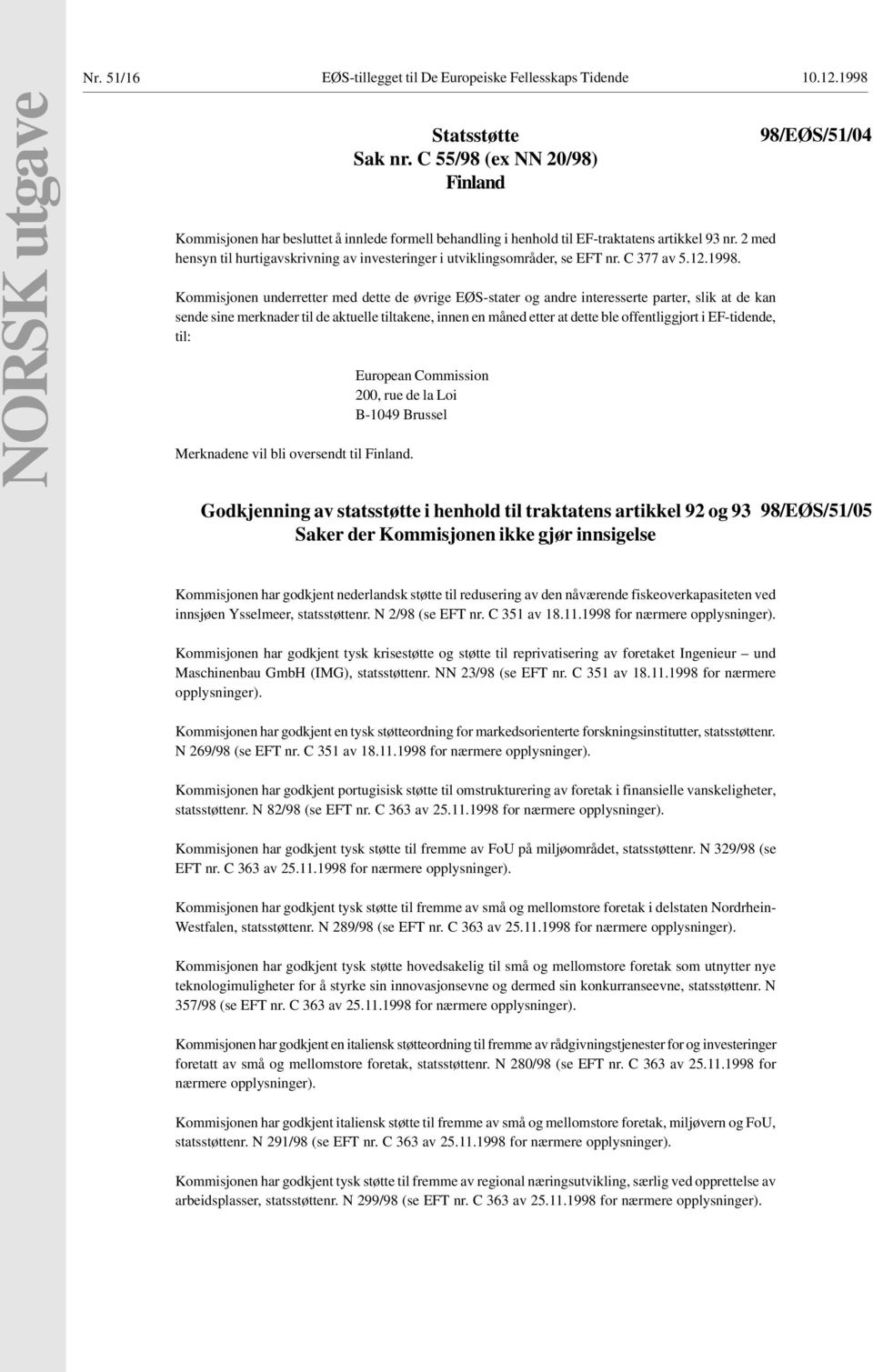 NORSK utgave

Nr. 51/16 EØS-tillegget til De Europeiske Fellesskaps Tidende 10.12.1998

Statsstøtte
Sak nr. C 55/98 (ex NN 20/98)
Finland

98/EØS/51/04

Kommisjonen har besluttet å innlede formell behandling i henhold til EF-traktatens artikkel 93 nr. 2 med hensyn til hurtigavskrivning av investeringer i utviklingsområder, se EFT nr. C 377 av 5.12.1998.

Kommisjonen underretter med dette de øvrige EØS-stater og andre interesserte parter, slik at de kan sende sine merknader til de aktuelle tiltakene, innen en måned etter at dette ble offentliggjort i EF-tidende, til:

European Commission
200, rue de la Loi
B-1049 Brussel

Merknadene vil bli oversendt til Finland.

Godkjenning av statsstøtte i henhold til traktatens artikkel 92 og 93
Saker der Kommisjonen ikke gjør innsigelse

98/EØS/51/05

Kommisjonen har godkjent nederlandsk støtte til redusering av den nåværende fiskeoverkapasiteten ved innsjøen Ysselmeer, statsstøttenr. N 2/98 (se EFT nr. C 351 av 18.11.1998 for nærmere opplysninger).

Kommisjonen har godkjent tysk krisestøtte og støtte til reprivatisering av foretaket Ingenieur – und Maschinenbau GmbH (IMG), statsstøttenr. NN 23/98 (se EFT nr. C 351 av 18.11.1998 for nærmere opplysninger).

Kommisjonen har godkjent en tysk støtteordning for markedsorienterte forskningsinstitutter, statsstøttenr. N 269/98 (se EFT nr. C 351 av 18.11.1998 for nærmere opplysninger).

Kommisjonen har godkjent portugisisk støtte til omstrukturering av foretak i finansielle vanskeligheter, statsstøttenr. N 82/98 (se EFT nr. C 363 av 25.11.1998 for nærmere opplysninger).

Kommisjonen har godkjent tysk støtte til fremme av FoU på miljøområdet, statsstøttenr. N 329/98 (se EFT nr. C 363 av 25.11.1998 for nærmere opplysninger).

Kommisjonen har godkjent tysk støtte til fremme av små og mellomstore foretak i delstaten Nordrhein-Westfalen, statsstøttenr. N 289/98 (se EFT nr. C 363 av 25.11.1998 for nærmere opplysninger).

Kommisjonen har godkjent tysk støtte hovedsakelig til små og mellomstore foretak som utnytter nye teknologimuligheter for å styrke sin innovasjonsevne og dermed sin konkurranseevne, statsstøttenr. N 357/98 (se EFT nr. C 363 av 25.11.1998 for nærmere opplysninger).

Kommisjonen har godkjent en italiensk støtteordning til fremme av rådgivningstjenester for og investeringer foretatt av små og mellomstore foretak, statsstøttenr. N 280/98 (se EFT nr. C 363 av 25.11.1998 for nærmere opplysninger).

Kommisjonen har godkjent italiensk støtte til fremme av små og mellomstore foretak, miljøvern og FoU, statsstøttenr. N 291/98 (se EFT nr. C 363 av 25.11.1998 for nærmere opplysninger).

Kommisjonen har godkjent tysk støtte til fremme av regional næringsutvikling, særlig ved opprettelse av arbeidsplasser, statsstøttenr. N 299/98 (se EFT nr. C 363 av 25.11.1998 for nærmere opplysninger).